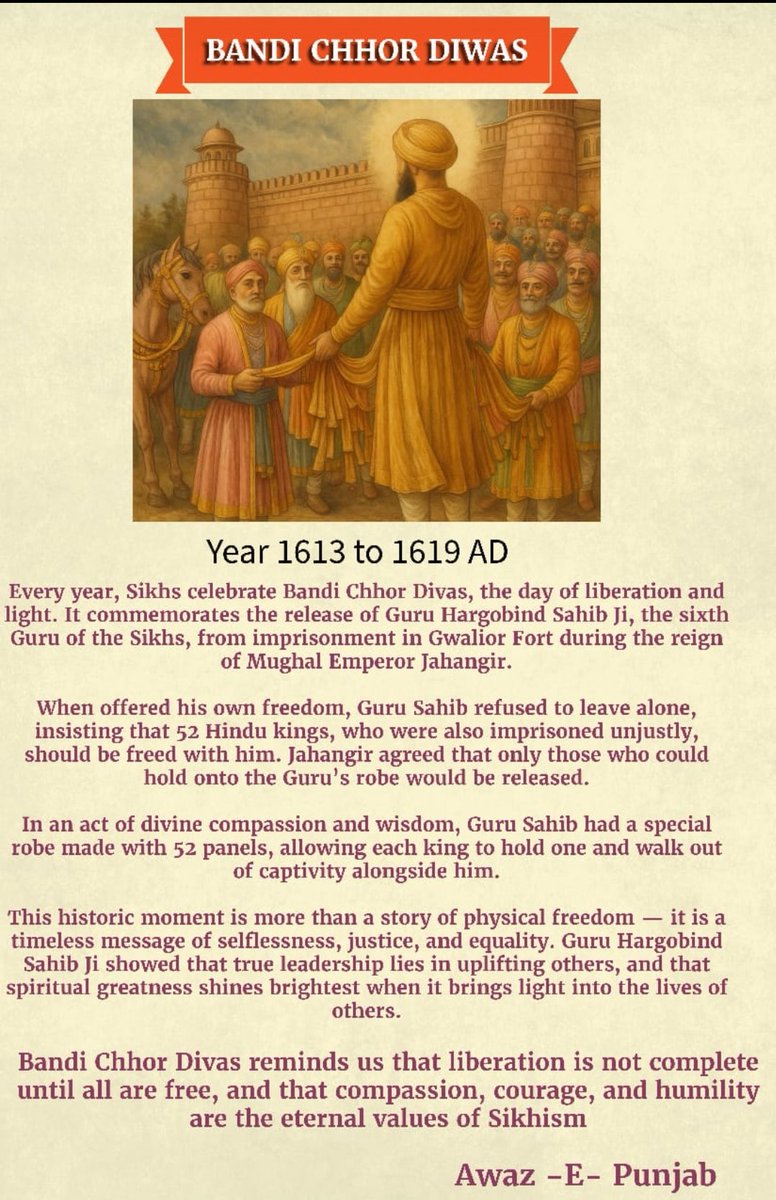 BANDI CHHOR DIWAS

Year 1613 to 1619 AD

Every year, Sikhs celebrate Bandi Chhor Divas, the day of liberation and light. It commemorates the release of Guru Hargobind Sahib Ji, the sixth Guru of the Sikhs, from imprisonment in Gwalior Fort during the reign of Mughal Emperor Jahangir.

When offered his own freedom, Guru Sahib refused to leave alone, insisting that 52 Hindu kings, who were also imprisoned unjustly, should be freed with him. Jahangir agreed that only those who could hold onto the Guru's robe would be released.

In an act of divine compassion and wisdom, Guru Sahib had a special robe made with 52 panels, allowing each king to hold one and walk out of captivity alongside him.

This historic moment is more than a story of physical freedom — it is a timeless message of selflessness, justice, and equality. Guru Hargobind Sahib Ji showed that true leadership lies in uplifting others, and that spiritual greatness shines brightest when it brings light into the lives of others.

Bandi Chhor Divas reminds us that liberation is not complete until all are free, and that compassion, courage, and humility are the eternal values of Sikhism

Awaz -E- Punjab